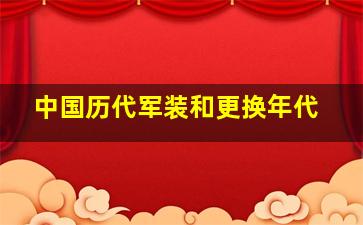 中国历代军装和更换年代